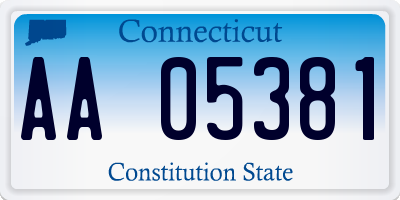 Connecticut

AA 05381

Constitution State